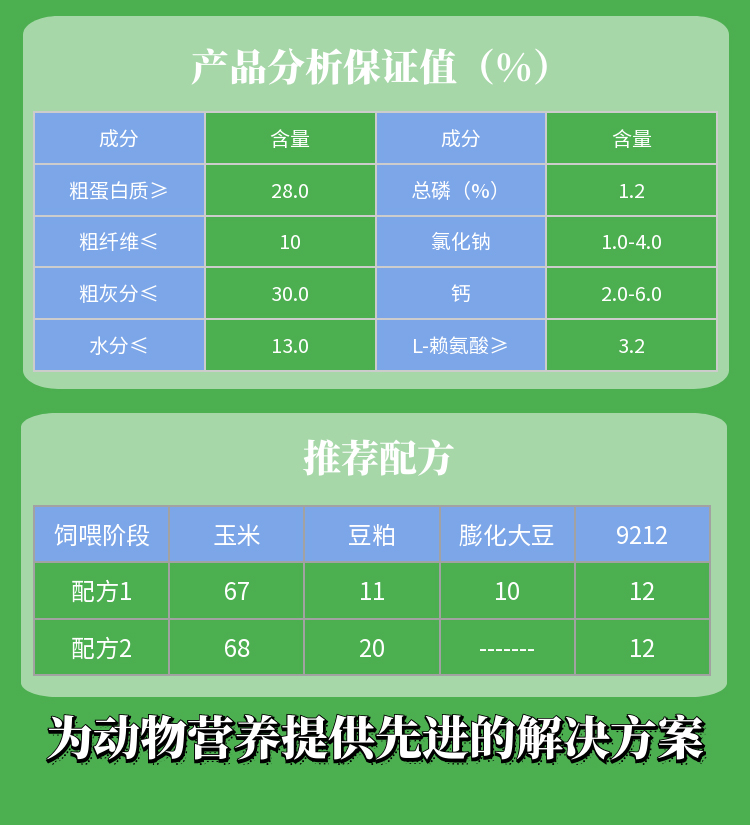 产品分析保证值（%）

| 成分 | 含量 | 成分 | 含量 |
|---|---|---|---|
| 粗蛋白质≥ | 28.0 | 总磷（%） | 1.2 |
| 粗纤维≤ | 10 | 氯化钠 | 1.0-4.0 |
| 粗灰分≤ | 30.0 | 钙 | 2.0-6.0 |
| 水分≤ | 13.0 | L-赖氨酸≥ | 3.2 |

推荐配方

| 饲喂阶段 | 玉米 | 豆粕 | 膨化大豆 | 9212 |
|---|---|---|---|---|
| 配方1 | 67 | 11 | 10 | 12 |
| 配方2 | 68 | 20 | ------- | 12 |

为动物营养提供先进的解决方案